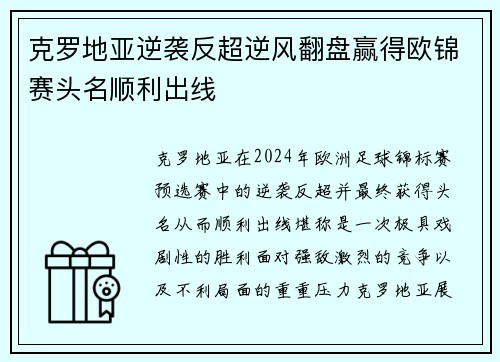 克罗地亚逆袭反超逆风翻盘赢得欧锦赛头名顺利出线

克罗地亚在2024年欧洲足球锦标赛预选赛中的逆袭反超并最终获得头名从而顺利出线堪称是一次极具戏剧性的胜利面对强敌激烈的竞争以及不利局面的重重压力克罗地亚展